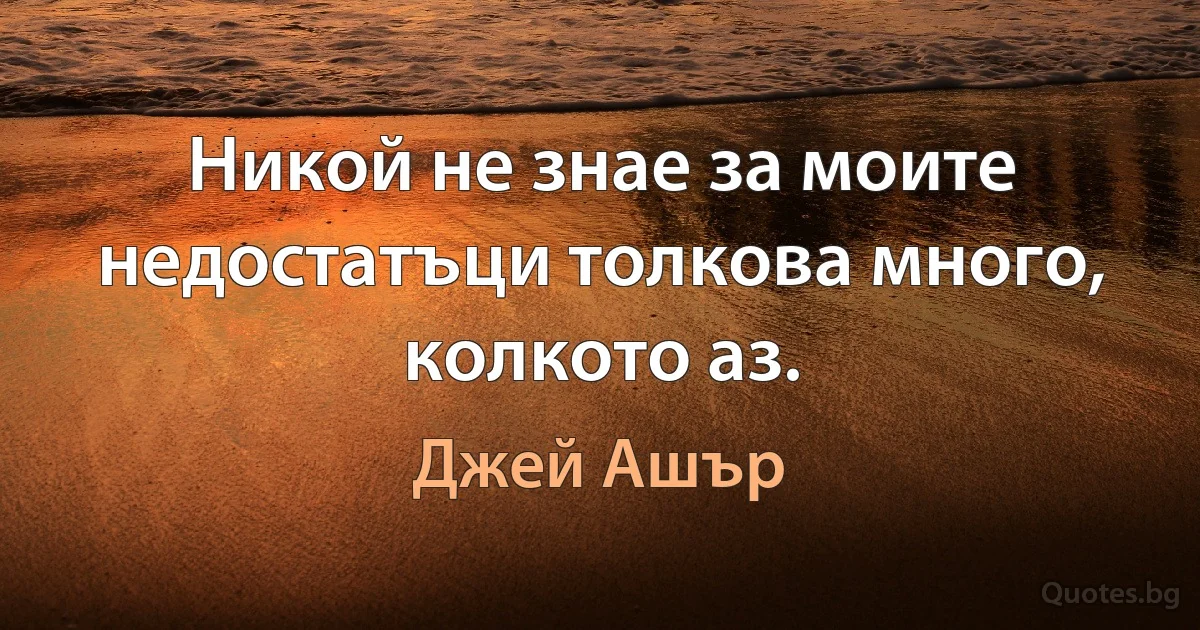 Никой не знае за моите недостатъци толкова много, колкото аз.

Джей Ашър

Quotes.bg